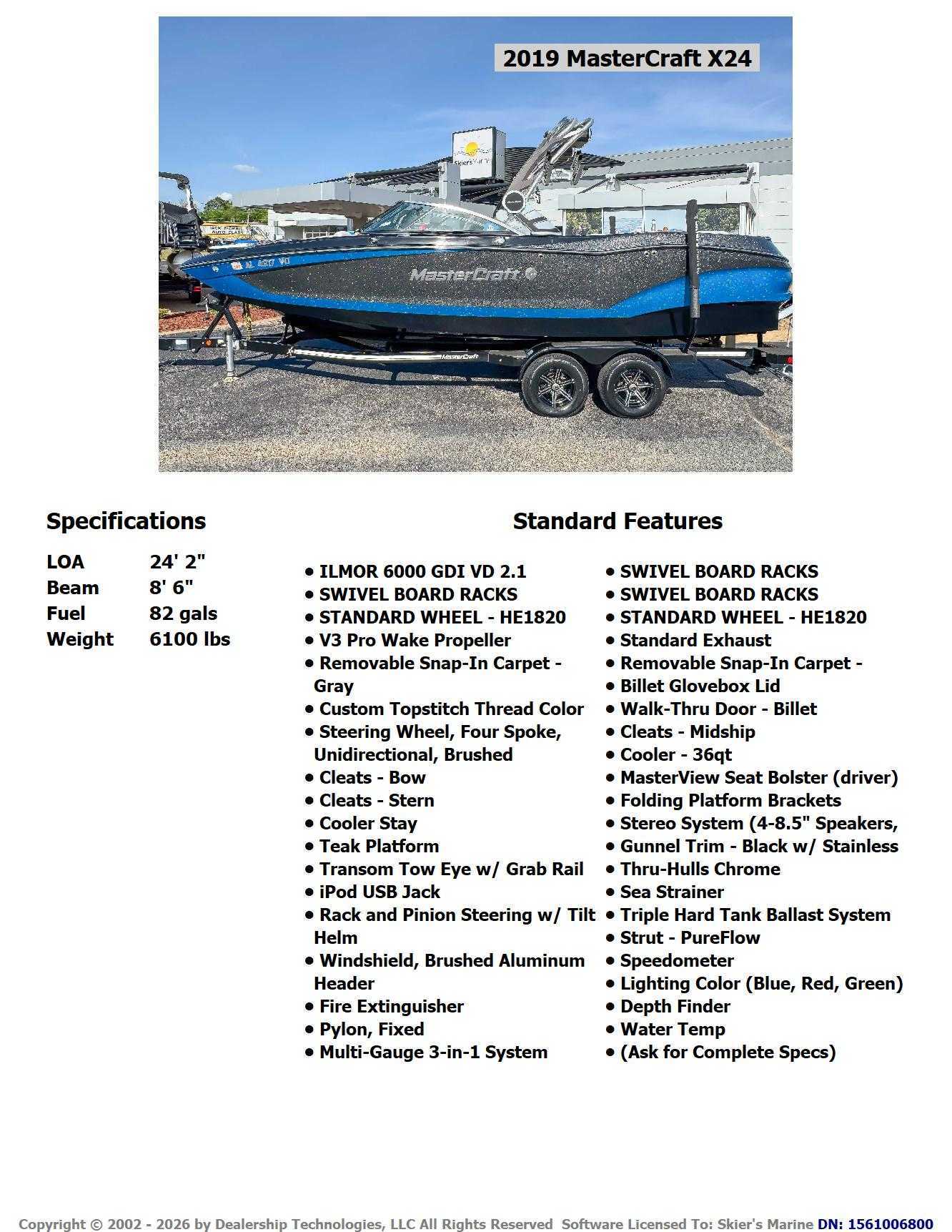 2019 MasterCraft X24

Skier's Marine

MasterCraft

MasterCraft

Specifications

| LOA | 24' 2" |
|---|---|
| Beam | 8' 6" |
| Fuel | 82 gals |
| Weight | 6100 lbs |

Standard Features

• ILMOR 6000 GDI VD 2.1
• SWIVEL BOARD RACKS
• STANDARD WHEEL - HE1820
• V3 Pro Wake Propeller
• Removable Snap-In Carpet - Gray
• Custom Topstitch Thread Color
• Steering Wheel, Four Spoke, Unidirectional, Brushed
• Cleats - Bow
• Cleats - Stern
• Cooler Stay
• Teak Platform
• Transom Tow Eye w/ Grab Rail
• iPod USB Jack
• Rack and Pinion Steering w/ Tilt Helm
• Windshield, Brushed Aluminum Header
• Fire Extinguisher
• Pylon, Fixed
• Multi-Gauge 3-in-1 System

• SWIVEL BOARD RACKS
• SWIVEL BOARD RACKS
• STANDARD WHEEL - HE1820
• Standard Exhaust
• Removable Snap-In Carpet -
• Billet Glovebox Lid
• Walk-Thru Door - Billet
• Cleats - Midship
• Cooler - 36qt
• MasterView Seat Bolster (driver)
• Folding Platform Brackets
• Stereo System (4-8.5" Speakers,
• Gunnel Trim - Black w/ Stainless
• Thru-Hulls Chrome
• Sea Strainer
• Triple Hard Tank Ballast System
• Strut - PureFlow
• Speedometer
• Lighting Color (Blue, Red, Green)
• Depth Finder
• Water Temp
• (Ask for Complete Specs)

Copyright © 2002 - 2026 by Dealership Technologies, LLC All Rights Reserved Software Licensed To: Skier's Marine DN: 1561006800